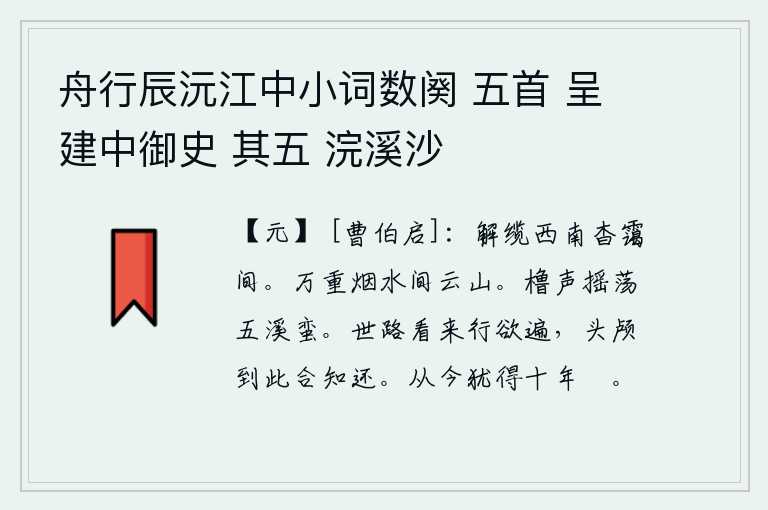 舟行辰沅江中小词数阕 五首 呈建中御史 其五 浣溪沙

【元】［曹伯启］：解缆西南杳霭间。万重烟水间云山。橹声摇荡五溪蛮。世路看来行欲遍，头颅到此合知还。从今犹得十年 。